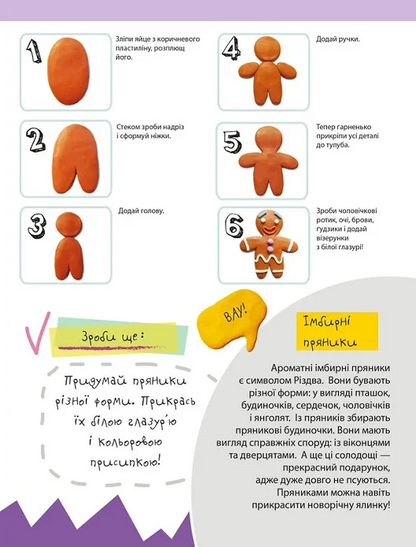 1
Зліпи яйце з коричневого пластиліну, розплющ його.

2
Стеком зроби надріз і сформуй ніжки.

3
Додай голову.

4
Додай ручки.

5
Тепер гарненько прикріпи усі деталі до тулуба.

6
Зроби чоловічкові ротик, очі, брови, ґудзики і додай візерунки з білої глазурі!

Зроби ще:

Придумай пряники різної форми. Прикрась їх білою глазур'ю і кольоровою присипкою!

ВАУ!

Імбирні пряники

Ароматні імбирні пряники є символом Різдва. Вони бувають різної форми: у вигляді пташок, будиночків, сердечок, чоловічків і янголят. Із пряників збирають пряникові будиночки. Вони мають вигляд справжніх споруд: із віконцями та дверцятами. А ще ці солодощі — прекрасний подарунок, адже дуже довго не псуються. Пряниками можна навіть прикрасити новорічну ялинку!